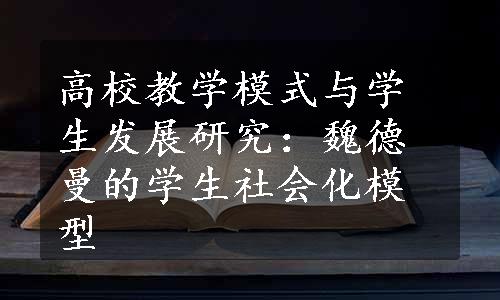 高校教学模式与学生发展研究：魏德曼的学生社会化模型